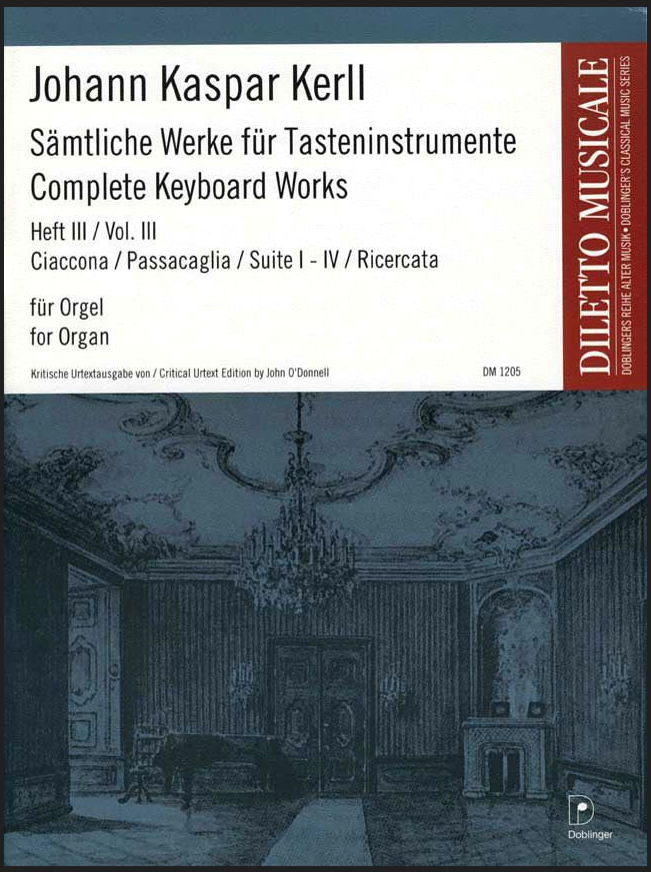 Johann Kaspar Kerll

Sämtliche Werke für Tasteninstrumente
Complete Keyboard Works

Heft III / Vol. III
Ciaccona / Passacaglia / Suite I - IV / Ricercata

für Orgel
for Organ

Kritische Urtextausgabe von / Critical Urtext Edition by John O'Donnell

DM 1205

DILETTO MUSICALE
DOBLINGERS REIHE ALTER MUSIK • DOBLINGER'S CLASSICAL MUSIC SERIES

Doblinger